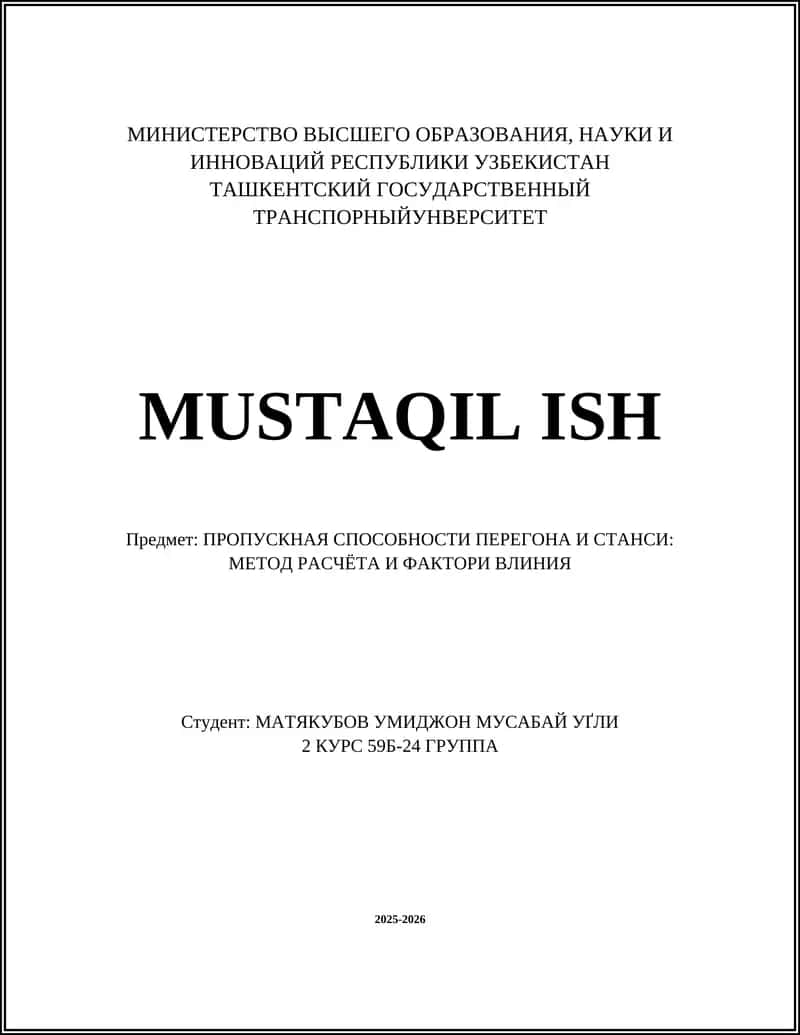 МИНИСТЕРСТВО ВЫСШЕГО ОБРАЗОВАНИЯ, НАУКИ И ИННОВАЦИЙ РЕСПУБЛИКИ УЗБЕКИСТАН ТАШКЕНТСКИЙ ГОСУДАРСТВЕННЫЙ ТРАНСПОРНЫЙУНВЕРСИТЕТ

MUSTAQIL ISH

Предмет: ПРОПУСКНАЯ СПОСОБНОСТИ ПЕРЕГОНА И СТАНСИ: МЕТОД РАСЧЁТА И ФАКТОРИ ВЛИНИЯ

Студент: МАТЯКУБОВ УМИДЖОН МУСАБАЙ УҐЛИ
2 КУРС 59Б-24 ГРУППА

2025-2026